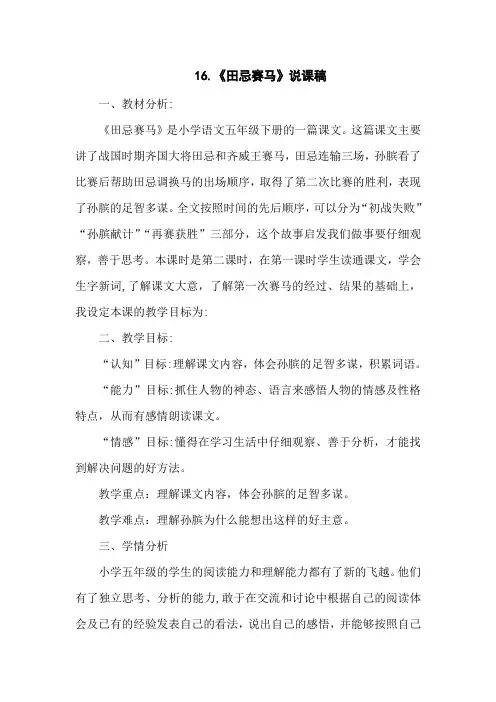 16.《田忌赛马》说课稿

一、教材分析:

《田忌赛马》是小学语文五年级下册的一篇课文。这篇课文主要讲了战国时期齐国大将田忌和齐威王赛马，田忌连输三场，孙膑看了比赛后帮助田忌调换马的出场顺序，取得了第二次比赛的胜利，表现了孙膑的足智多谋。全文按照时间的先后顺序，可以分为“初战失败”“孙膑献计”“再赛获胜”三部分，这个故事启发我们做事要仔细观察，善于思考。本课时是第二课时，在第一课时学生读通课文，学会生字新词,了解课文大意，了解第一次赛马的经过、结果的基础上，我设定本课的教学目标为:

二、教学目标:

“认知”目标:理解课文内容，体会孙膑的足智多谋，积累词语。

“能力”目标:抓住人物的神态、语言来感悟人物的情感及性格特点，从而有感情朗读课文。

“情感”目标:懂得在学习生活中仔细观察、善于分析，才能找到解决问题的好方法。

教学重点：理解课文内容，体会孙膑的足智多谋。

教学难点：理解孙膑为什么能想出这样的好主意。

三、学情分析

小学五年级的学生的阅读能力和理解能力都有了新的飞越。他们有了独立思考、分析的能力,敢于在交流和讨论中根据自己的阅读体会及已有的经验发表自己的看法，说出自己的感悟，并能够按照自己